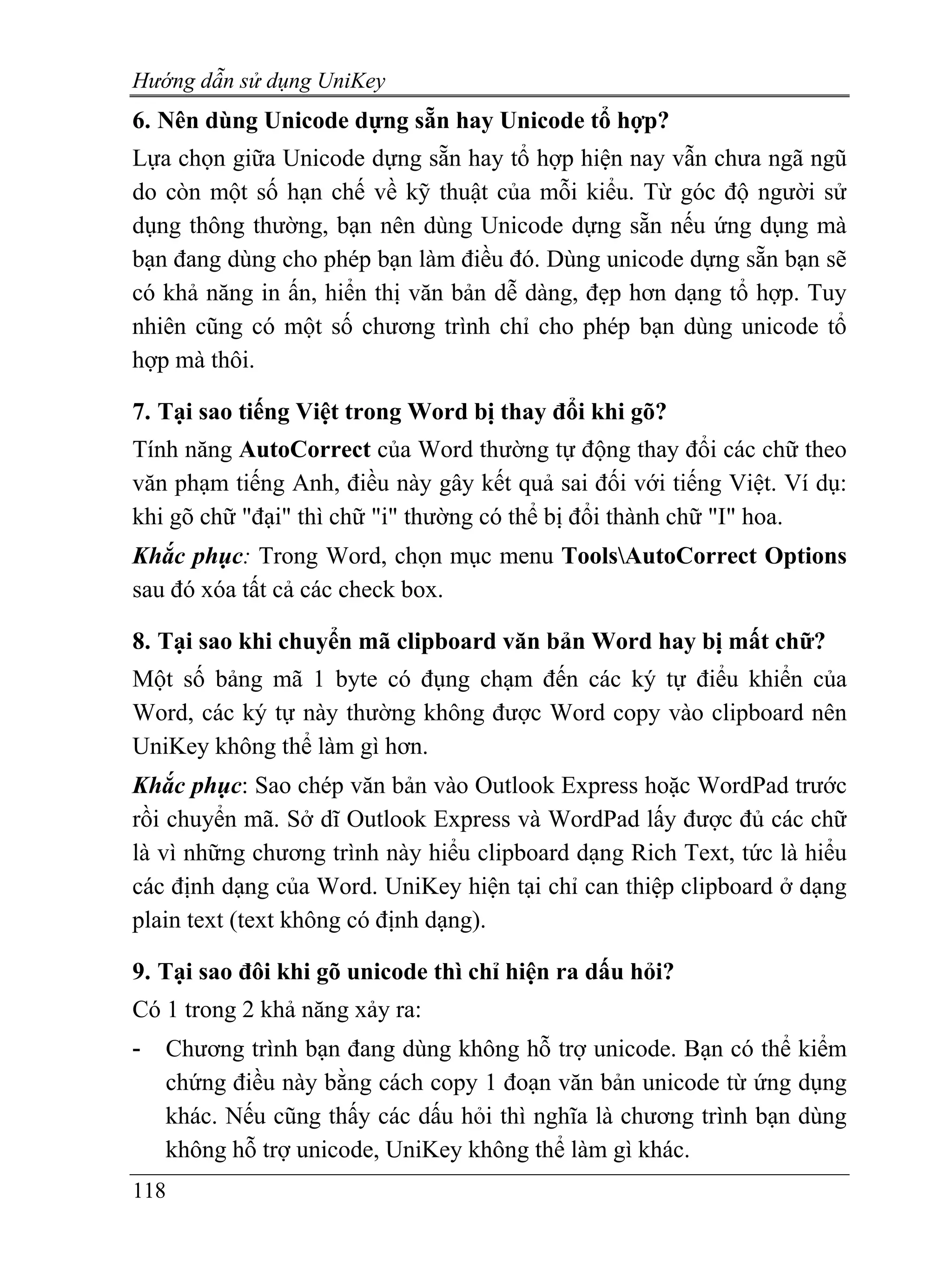 Hướng dẫn sử dụng UniKey

6. Nên dùng Unicode dựng sẵn hay Unicode tổ hợp?

Lựa chọn giữa Unicode dựng sẵn hay tổ hợp hiện nay vẫn chưa ngã ngũ do còn một số hạn chế về kỹ thuật của mỗi kiểu. Từ góc độ người sử dụng thông thường, bạn nên dùng Unicode dựng sẵn nếu ứng dụng mà bạn đang dùng cho phép bạn làm điều đó. Dùng unicode dựng sẵn bạn sẽ có khả năng in ấn, hiển thị văn bản dễ dàng, đẹp hơn dạng tổ hợp. Tuy nhiên cũng có một số chương trình chỉ cho phép bạn dùng unicode tổ hợp mà thôi.

7. Tại sao tiếng Việt trong Word bị thay đổi khi gõ?

Tính năng AutoCorrect của Word thường tự động thay đổi các chữ theo văn phạm tiếng Anh, điều này gây kết quả sai đối với tiếng Việt. Ví dụ: khi gõ chữ "đại" thì chữ "i" thường có thể bị đổi thành chữ "I" hoa.

Khắc phục: Trong Word, chọn mục menu Tools\AutoCorrect Options sau đó xóa tất cả các check box.

8. Tại sao khi chuyển mã clipboard văn bản Word hay bị mất chữ?

Một số bảng mã 1 byte có đụng chạm đến các ký tự điều khiển của Word, các ký tự này thường không được Word copy vào clipboard nên UniKey không thể làm gì hơn.

Khắc phục: Sao chép văn bản vào Outlook Express hoặc WordPad trước rồi chuyển mã. Sở dĩ Outlook Express và WordPad lấy được đủ các chữ là vì những chương trình này hiểu clipboard dạng Rich Text, tức là hiểu các định dạng của Word. UniKey hiện tại chỉ can thiệp clipboard ở dạng plain text (text không có định dạng).

9. Tại sao đôi khi gõ unicode thì chỉ hiện ra dấu hỏi?

Có 1 trong 2 khả năng xảy ra:

- Chương trình bạn đang dùng không hỗ trợ unicode. Bạn có thể kiểm chứng điều này bằng cách copy 1 đoạn văn bản unicode từ ứng dụng khác. Nếu cũng thấy các dấu hỏi thì nghĩa là chương trình bạn dùng không hỗ trợ unicode, UniKey không thể làm gì khác.

118